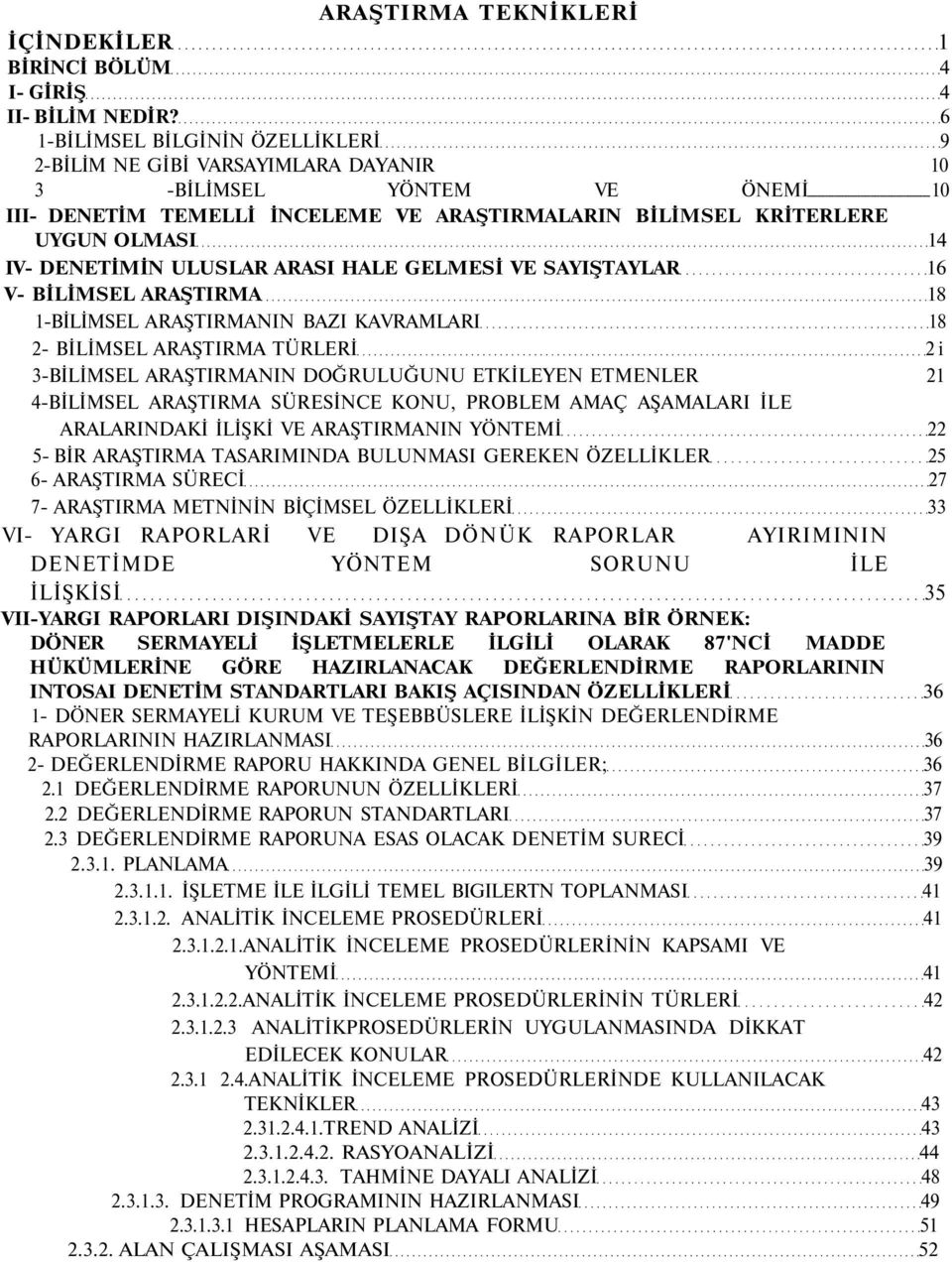 ARAŞTIRMA TEKNİKLERİ

İÇİNDEKİLER 1
BİRİNCİ BÖLÜM 4
I- GİRİŞ 4
II- BİLİM NEDİR? 6
1-BİLİMSEL BİLGİNİN ÖZELLİKLERİ 9
2-BİLİM NE GİBİ VARSAYIMLARA DAYANIR 10
3 -BİLİMSEL YÖNTEM VE ÖNEMİ 10
III- DENETİM TEMELLİ İNCELEME VE ARAŞTIRMALARIN BİLİMSEL KRİTERLERE UYGUN OLMASI 14
IV- DENETİMİN ULUSLAR ARASI HALE GELMESİ VE SAYIŞTAYLAR 16
V- BİLİMSEL ARAŞTIRMA 18
1-BİLİMSEL ARAŞTIRMANIN BAZI KAVRAMLARI 18
2- BİLİMSEL ARAŞTIRMA TÜRLERİ 2 i
3-BİLİMSEL ARAŞTIRMANIN DOĞRULUĞUNU ETKİLEYEN ETMENLER 21
4-BİLİMSEL ARAŞTIRMA SÜRESİNCE KONU, PROBLEM AMAÇ AŞAMALARI İLE ARALARINDAKİ İLİŞKİ VE ARAŞTIRMANIN YÖNTEMİ 22
5- BİR ARAŞTIRMA TASARIMINDA BULUNMASI GEREKEN ÖZELLİKLER 25
6- ARAŞTIRMA SÜRECİ 27
7- ARAŞTIRMA METNİNİN BİÇİMSEL ÖZELLİKLERİ 33
VI- YARGI RAPORLARİ VE DIŞA DÖNÜK RAPORLAR AYIRIMININ DENETİMDE YÖNTEM SORUNU İLE İLİŞKİSİ 35
VII-YARGI RAPORLARI DIŞINDAKİ SAYIŞTAY RAPORLARINA BİR ÖRNEK: DÖNER SERMAYELİ İŞLETMELERLE İLGİLİ OLARAK 87'NCİ MADDE HÜKÜMLERİNE GÖRE HAZIRLANACAK DEĞERLENDİRME RAPORLARININ INTOSAI DENETİM STANDARTLARI BAKIŞ AÇISINDAN ÖZELLİKLERİ 36
1- DÖNER SERMAYELİ KURUM VE TEŞEBBÜSLERE İLİŞKİN DEĞERLENDİRME RAPORLARININ HAZIRLANMASI 36
2- DEĞERLENDİRME RAPORU HAKKINDA GENEL BİLGİLER; 36
2.1 DEĞERLENDİRME RAPORUNUN ÖZELLİKLERİ 37
2.2 DEĞERLENDİRME RAPORUN STANDARTLARI 37
2.3 DEĞERLENDİRME RAPORUNA ESAS OLACAK DENETİM SURECİ 39
2.3.1. PLANLAMA 39
2.3.1.1. İŞLETME İLE İLGİLİ TEMEL BIGILERTN TOPLANMASI 41
2.3.1.2. ANALİTİK İNCELEME PROSEDÜRLERİ 41
2.3.1.2.1.ANALİTİK İNCELEME PROSEDÜRLERİNİN KAPSAMI VE YÖNTEMİ 41
2.3.1.2.2.ANALİTİK İNCELEME PROSEDÜRLERİNİN TÜRLERİ 42
2.3.1.2.3 ANALİTİKPROSEDÜRLERİN UYGULANMASINDA DİKKAT EDİLECEK KONULAR 42
2.3.1 2.4.ANALİTİK İNCELEME PROSEDÜRLERİNDE KULLANILACAK TEKNİKLER 43
2.31.2.4.1.TREND ANALİZİ 43
2.3.1.2.4.2. RASYOANALİZİ 44
2.3.1.2.4.3. TAHMİNE DAYALI ANALİZİ 48
2.3.1.3. DENETİM PROGRAMININ HAZIRLANMASI 49
2.3.1.3.1 HESAPLARIN PLANLAMA FORMU 51
2.3.2. ALAN ÇALIŞMASI AŞAMASI 52